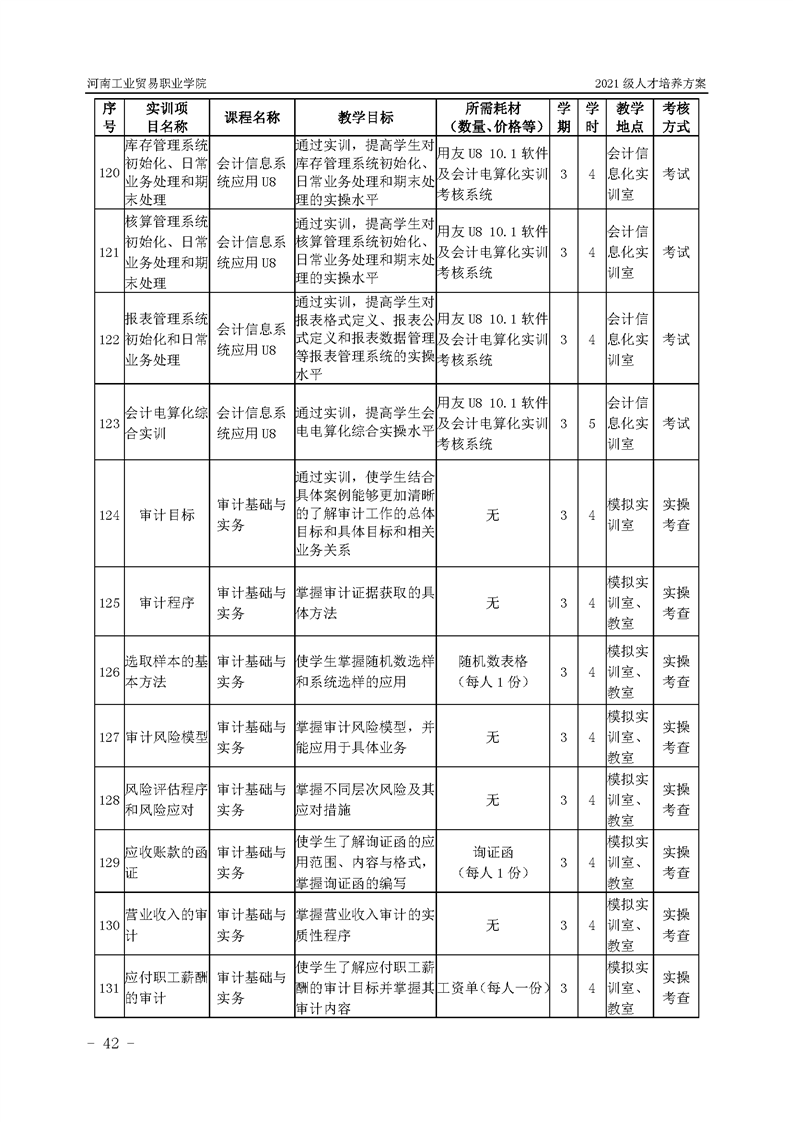 河南工业贸易职业学院

2021 级人才培养方案

| 序号 | 实训项目名称 | 课程名称 | 教学目标 | 所需耗材（数量、价格等） | 学期 | 学时 | 教学地点 | 考核方式 |
|---|---|---|---|---|---|---|---|---|
| 120 | 库存管理系统初始化、日常业务处理和期末处理 | 会计信息系统应用 U8 | 通过实训，提高学生对库存管理系统初始化、日常业务处理和期末处理的实操水平 | 用友 U8 10.1 软件及会计电算化实训考核系统 | 3 | 4 | 会计信息化实训室 | 考试 |
| 121 | 核算管理系统初始化、日常业务处理和期末处理 | 会计信息系统应用 U8 | 通过实训，提高学生对核算管理系统初始化、日常业务处理和期末处理的实操水平 | 用友 U8 10.1 软件及会计电算化实训考核系统 | 3 | 4 | 会计信息化实训室 | 考试 |
| 122 | 报表管理系统初始化和日常业务处理 | 会计信息系统应用 U8 | 通过实训，提高学生对报表格式定义、报表公式定义和报表数据管理等报表管理系统的实操水平 | 用友 U8 10.1 软件及会计电算化实训考核系统 | 3 | 4 | 会计信息化实训室 | 考试 |
| 123 | 会计电算化综合实训 | 会计信息系统应用 U8 | 通过实训，提高学生会电电算化综合实操水平 | 用友 U8 10.1 软件及会计电算化实训考核系统 | 3 | 5 | 会计信息化实训室 | 考试 |
| 124 | 审计目标 | 审计基础与实务 | 通过实训，使学生结合具体案例能够更加清晰的了解审计工作的总体目标和具体目标和相关业务关系 | 无 | 3 | 4 | 模拟实训室 | 实操考查 |
| 125 | 审计程序 | 审计基础与实务 | 掌握审计证据获取的具体方法 | 无 | 3 | 4 | 模拟实训室、教室 | 实操考查 |
| 126 | 选取样本的基本方法 | 审计基础与实务 | 使学生掌握随机数选样和系统选样的应用 | 随机数表格（每人 1 份） | 3 | 4 | 模拟实训室、教室 | 实操考查 |
| 127 | 审计风险模型 | 审计基础与实务 | 掌握审计风险模型，并能应用于具体业务 | 无 | 3 | 4 | 模拟实训室、教室 | 实操考查 |
| 128 | 风险评估程序和风险应对 | 审计基础与实务 | 掌握不同层次风险及其应对措施 | 无 | 3 | 4 | 模拟实训室、教室 | 实操考查 |
| 129 | 应收账款的函证 | 审计基础与实务 | 使学生了解询证函的应用范围、内容与格式，掌握询证函的编写 | 询证函（每人 1 份） | 3 | 4 | 模拟实训室、教室 | 实操考查 |
| 130 | 营业收入的审计 | 审计基础与实务 | 掌握营业收入审计的实质性程序 | 无 | 3 | 4 | 模拟实训室、教室 | 实操考查 |
| 131 | 应付职工薪酬的审计 | 审计基础与实务 | 使学生了解应付职工薪酬的审计目标并掌握其审计内容 | 工资单（每人一份） | 3 | 4 | 模拟实训室、教室 | 实操考查 |

- 42 -